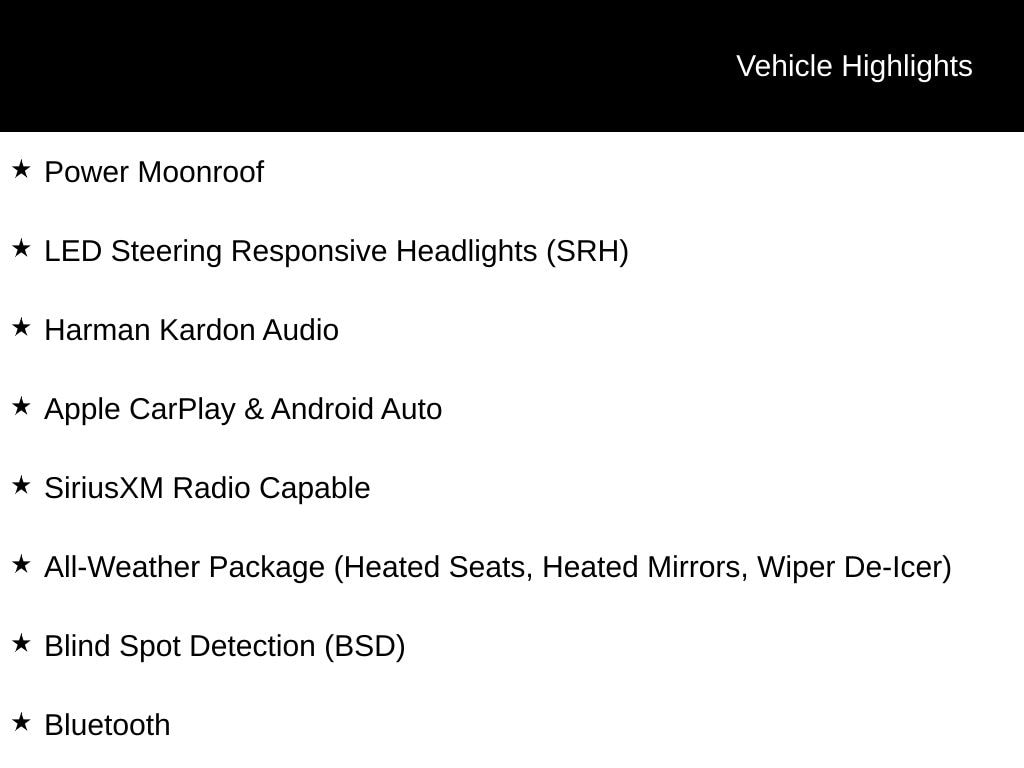 Vehicle Highlights

★ Power Moonroof

★ LED Steering Responsive Headlights (SRH)

★ Harman Kardon Audio

★ Apple CarPlay & Android Auto

★ SiriusXM Radio Capable

★ All-Weather Package (Heated Seats, Heated Mirrors, Wiper De-Icer)

★ Blind Spot Detection (BSD)

★ Bluetooth